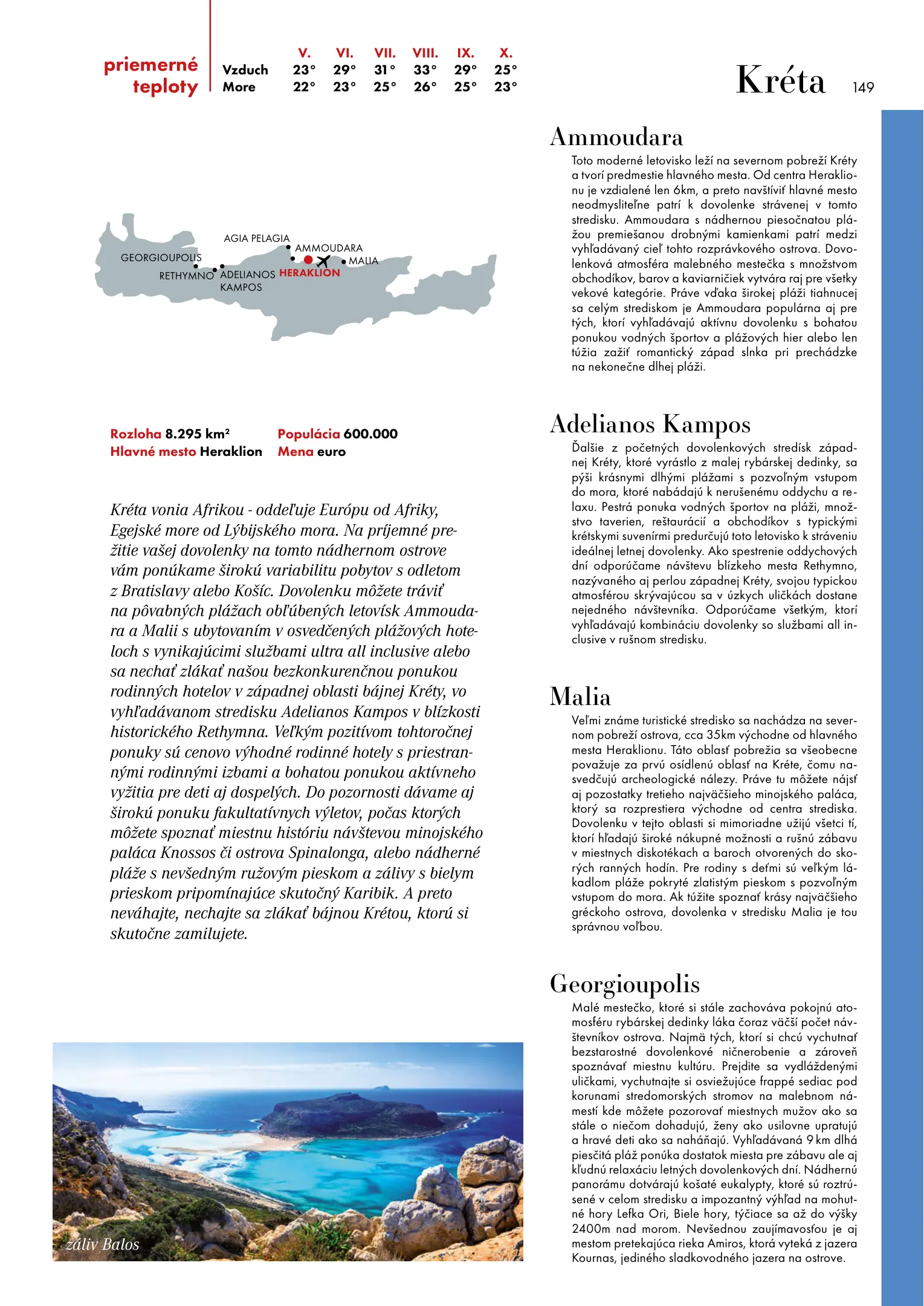 priemerné teploty

| | V. | VI. | VII. | VIII. | IX. | X. |
|---|---|---|---|---|---|---|
| Vzduch | 23° | 29° | 31° | 33° | 29° | 25° |
| More | 22° | 23° | 25° | 26° | 25° | 23° |

Kréta 149

AGIA PELAGIA
AMMOUDARA
GEORGIOUPOLIS
MALIA
RETHYMNO
ADELIANOS KAMPOS
HERAKLION

Rozloha 8.295 km²
Hlavné mesto Heraklion
Populácia 600.000
Mena euro

Kréta vonia Afrikou - oddeľuje Európu od Afriky, Egejské more od Lýbijského mora. Na príjemné prežitie vašej dovolenky na tomto nádhernom ostrove vám ponúkame širokú variabilitu pobytov s odletom z Bratislavy alebo Košíc. Dovolenku môžete tráviť na pôvabných plážach obľúbených letovísk Ammoudara a Malii s ubytovaním v osvedčených plážových hoteloch s vynikajúcimi službami ultra all inclusive alebo sa nechať zlákať našou bezkonkurenčnou ponukou rodinných hotelov v západnej oblasti bájnej Kréty, vo vyhľadávanom stredisku Adelianos Kampos v blízkosti historického Rethymna. Veľkým pozitívom tohtoročnej ponuky sú cenovo výhodné rodinné hotely s priestrannými rodinnými izbami a bohatou ponukou aktívneho vyžitia pre deti aj dospelých. Do pozornosti dávame aj širokú ponuku fakultatívnych výletov, počas ktorých môžete spoznať miestnu históriu návštevou minojského paláca Knossos či ostrova Spinalonga, alebo nádherné pláže s nevšedným ružovým pieskom a zálivy s bielym prieskom pripomínajúce skutočný Karibik. A preto neváhajte, nechajte sa zlákať bájnou Krétou, ktorú si skutočne zamilujete.

záliv Balos

Ammoudara
Toto moderné letovisko leží na severnom pobreží Kréty a tvorí predmestie hlavného mesta. Od centra Heraklionu je vzdialené len 6km, a preto navštíviť hlavné mesto neodmysliteľne patrí k dovolenke strávenej v tomto stredisku. Ammoudara s nádhernou piesočnatou plážou premiešanou drobnými kamienkami patrí medzi vyhľadávaný cieľ tohto rozprávkového ostrova. Dovolenková atmosféra malebného mestečka s množstvom obchodíkov, barov a kaviarničiek vytvára raj pre všetky vekové kategórie. Práve vďaka širokej pláži tiahnucej sa celým strediskom je Ammoudara populárna aj pre tých, ktorí vyhľadávajú aktívnu dovolenku s bohatou ponukou vodných športov a plážových hier alebo len túžia zažiť romantický západ slnka pri prechádzke na nekonečne dlhej pláži.

Adelianos Kampos
Ďalšie z početných dovolenkových stredísk západnej Kréty, ktoré vyrástlo z malej rybárskej dedinky, sa pýši krásnymi dlhými plážami s pozvoľným vstupom do mora, ktoré nabádajú k nerušenému oddychu a relaxu. Pestrá ponuka vodných športov na pláži, množstvo taverien, reštaurácií a obchodíkov s typickými krétskymi suvenírmi predurčujú toto letovisko k stráveniu ideálnej letnej dovolenky. Ako spestrenie oddychových dní odporúčame návštevu blízkeho mesta Rethymno, nazývaného aj perlou západnej Kréty, svojou typickou atmosférou skrývajúcou sa v úzkych uličkách dostane nejedného návštevníka. Odporúčame všetkým, ktorí vyhľadávajú kombináciu dovolenky so službami all inclusive v rušnom stredisku.

Malia
Veľmi známe turistické stredisko sa nachádza na severnom pobreží ostrova, cca 35km východne od hlavného mesta Heraklionu. Táto oblasť pobrežia sa všeobecne považuje za prvú osídlenú oblasť na Kréte, čomu nasvedčujú archeologické nálezy. Práve tu môžete nájsť aj pozostatky tretieho najväčšieho minojského paláca, ktorý sa rozprestiera východne od centra strediska. Dovolenku v tejto oblasti si mimoriadne užijú všetci tí, ktorí hľadajú široké nákupné možnosti a rušnú zábavu v miestnych diskotékach a baroch otvorených do skorých ranných hodín. Pre rodiny s deťmi sú veľkým lákadlom pláže pokryté zlatistým pieskom s pozvoľným vstupom do mora. Ak túžite spoznať krásy najväčšieho gréckoho ostrova, dovolenka v stredisku Malia je tou správnou voľbou.

Georgioupolis
Malé mestečko, ktoré si stále zachováva pokojnú atomosféru rybárskej dedinky láka čoraz väčší počet návštevníkov ostrova. Najmä tých, ktorí si chcú vychutnať bezstarostné dovolenkové ničnerobenie a zároveň spoznávať miestnu kultúru. Prejdite sa vydláždenými uličkami, vychutnajte si osviežujúce frappé sediac pod korunami stredomorských stromov na malebnom námestí kde môžete pozorovať miestnych mužov ako sa stále o niečom dohadujú, ženy ako usilovne upratujú a hravé deti ako sa naháňajú. Vyhľadávaná 9 km dlhá piesčitá pláž ponúka dostatok miesta pre zábavu ale aj kľudnú relaxáciu letných dovolenkových dní. Nádhernú panorámu dotvárajú košaté eukalypty, ktoré sú roztrúsené v celom stredisku a impozantný výhľad na mohutné hory Lefka Ori, Biele hory, týčiace sa až do výšky 2400m nad morom. Nevšednou zaujímavosťou je aj mestom pretekajúca rieka Amiros, ktorá vyteká z jazera Kournas, jediného sladkovodného jazera na ostrove.